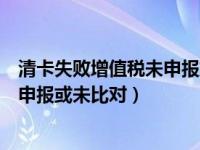 清卡失败增值税未申报
申报或未比对）